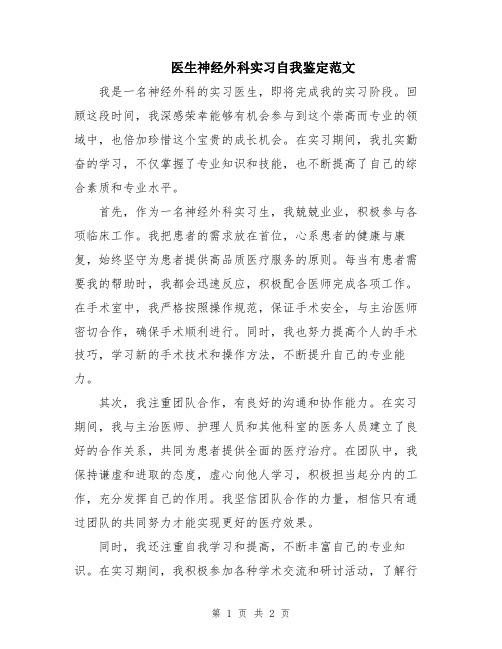 医生神经外科实习自我鉴定范文

我是一名神经外科的实习医生，即将完成我的实习阶段。回顾这段时间，我深感荣幸能够有机会参与到这个崇高而专业的领域中，也倍加珍惜这个宝贵的成长机会。在实习期间，我扎实勤奋的学习，不仅掌握了专业知识和技能，也不断提高了自己的综合素质和专业水平。

首先，作为一名神经外科实习生，我兢兢业业，积极参与各项临床工作。我把患者的需求放在首位，心系患者的健康与康复，始终坚守为患者提供高品质医疗服务的原则。每当有患者需要我的帮助时，我都会迅速反应，积极配合医师完成各项工作。在手术室中，我严格按照操作规范，保证手术安全，与主治医师密切合作，确保手术顺利进行。同时，我也努力提高个人的手术技巧，学习新的手术技术和操作方法，不断提升自己的专业能力。

其次，我注重团队合作，有良好的沟通和协作能力。在实习期间，我与主治医师、护理人员和其他科室的医务人员建立了良好的合作关系，共同为患者提供全面的医疗治疗。在团队中，我保持谦虚和进取的态度，虚心向他人学习，积极担当起分内的工作，充分发挥自己的作用。我坚信团队合作的力量，相信只有通过团队的共同努力才能实现更好的医疗效果。

同时，我还注重自我学习和提高，不断丰富自己的专业知识。在实习期间，我积极参加各种学术交流和研讨活动，了解行

第 1 页 共 2 页